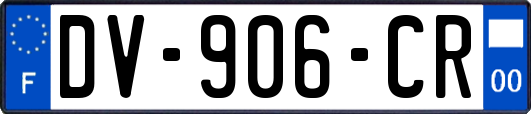 F
DV-906-CR
00